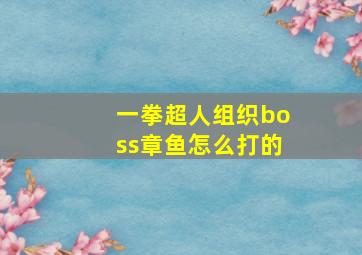 一拳超人组织boss章鱼怎么打的